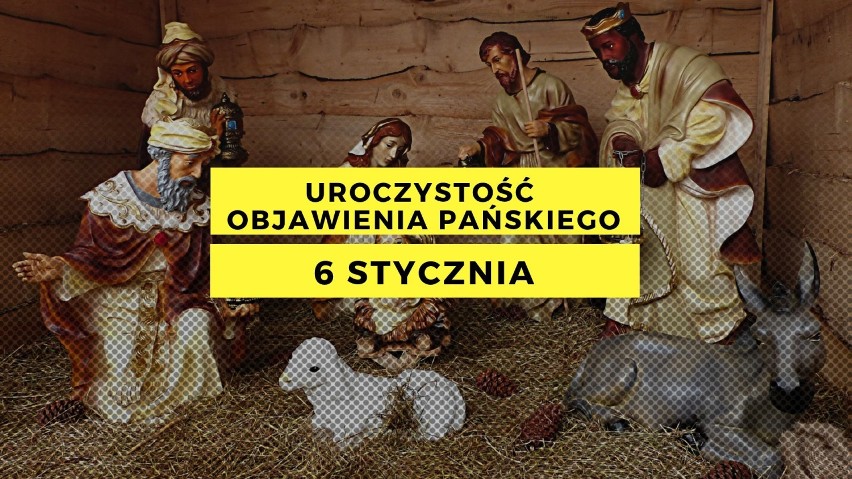 UROCZYSTOŚĆ OBJAWIENIA PAŃSKIEGO

6 STYCZNIA